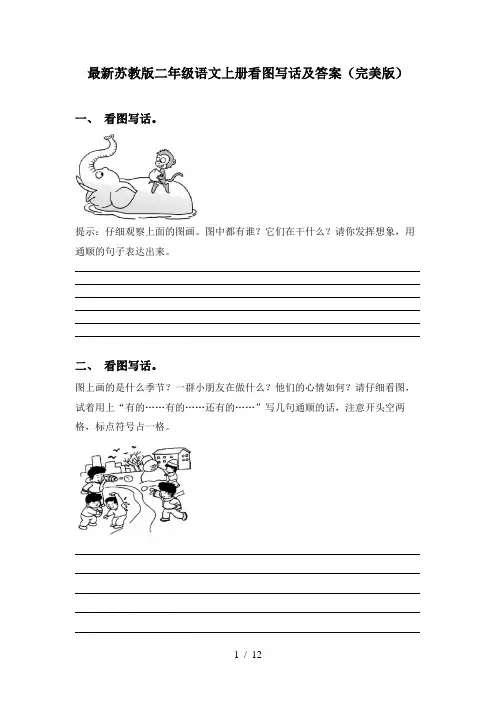 最新苏教版二年级语文上册看图写话及答案（完美版）

一、 看图写话。

提示：仔细观察上面的图画。图中都有谁？它们在干什么？请你发挥想象，用通顺的句子表达出来。

二、 看图写话。

图上画的是什么季节？一群小朋友在做什么？他们的心情如何？请仔细看图，试着用上“有的……有的……还有的……”写几句通顺的话，注意开头空两格，标点符号占一格。

1 / 12